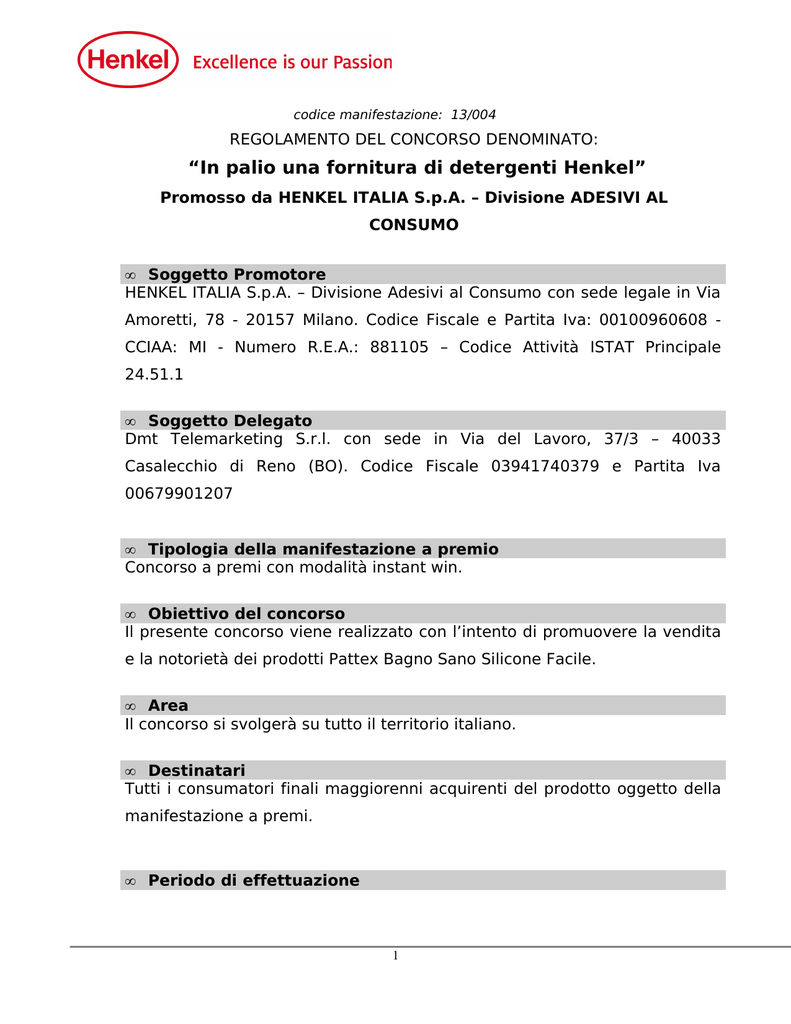 Henkel Excellence is our Passion

codice manifestazione: 13/004

REGOLAMENTO DEL CONCORSO DENOMINATO:

"In palio una fornitura di detergenti Henkel"

Promosso da HENKEL ITALIA S.p.A. – Divisione ADESIVI AL CONSUMO

∞ Soggetto Promotore

HENKEL ITALIA S.p.A. – Divisione Adesivi al Consumo con sede legale in Via Amoretti, 78 - 20157 Milano. Codice Fiscale e Partita Iva: 00100960608 - CCIAA: MI - Numero R.E.A.: 881105 – Codice Attività ISTAT Principale 24.51.1

∞ Soggetto Delegato

Dmt Telemarketing S.r.l. con sede in Via del Lavoro, 37/3 – 40033 Casalecchio di Reno (BO). Codice Fiscale 03941740379 e Partita Iva 00679901207

∞ Tipologia della manifestazione a premio

Concorso a premi con modalità instant win.

∞ Obiettivo del concorso

Il presente concorso viene realizzato con l'intento di promuovere la vendita e la notorietà dei prodotti Pattex Bagno Sano Silicone Facile.

∞ Area

Il concorso si svolgerà su tutto il territorio italiano.

∞ Destinatari

Tutti i consumatori finali maggiorenni acquirenti del prodotto oggetto della manifestazione a premi.

∞ Periodo di effettuazione

1